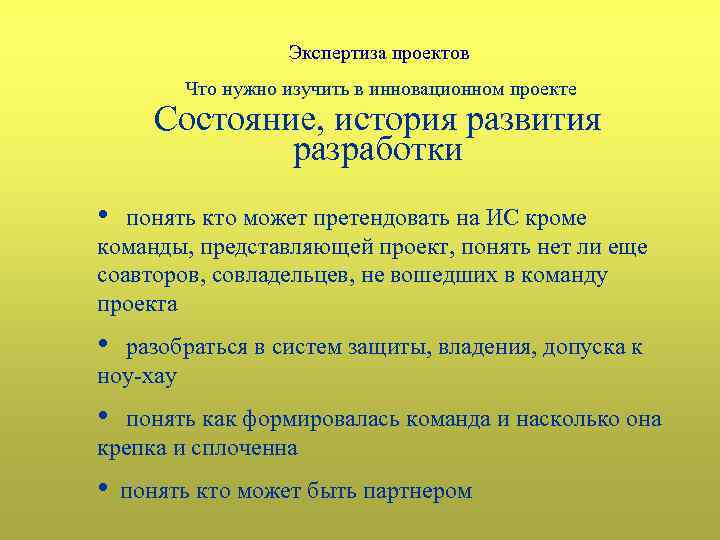 Экспертиза проектов

Что нужно изучить в инновационном проекте

Состояние, история развития разработки

• понять кто может претендовать на ИС кроме команды, представляющей проект, понять нет ли еще соавторов, совладельцев, не вошедших в команду проекта

• разобраться в систем защиты, владения, допуска к ноу-хау

• понять как формировалась команда и насколько она крепка и сплоченна

• понять кто может быть партнером